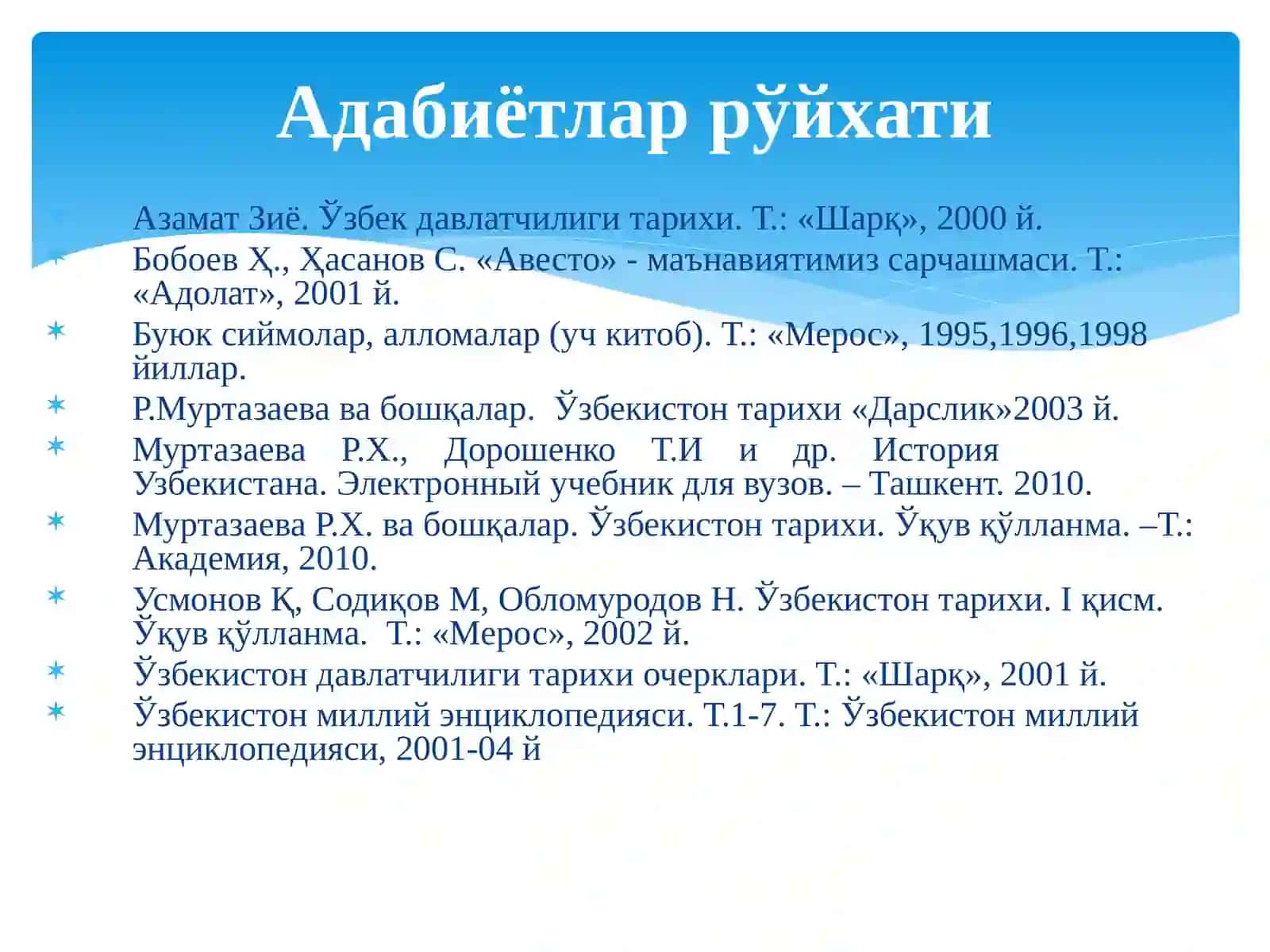 Адабиётлар рўйхати

Азамат Зиё. Ўзбек давлатчилиги тарихи. Т.: «Шарқ», 2000 й.

Бобоев Ҳ., Ҳасанов С. «Авесто» - маънавиятимиз сарчашмаси. Т.: «Адолат», 2001 й.

Буюк сиймолар, алломалар (уч китоб). Т.: «Мерос», 1995,1996,1998 йиллар.

Р.Муртазаева ва бошқалар. Ўзбекистон тарихи «Дарслик»2003 й.

Муртазаева Р.Х., Дорошенко Т.И и др. История Узбекистана. Электронный учебник для вузов. – Ташкент. 2010.

Муртазаева Р.Х. ва бошқалар. Ўзбекистон тарихи. Ўқув қўлланма. –Т.: Академия, 2010.

Усмонов Қ, Содиқов М, Обломуродов Н. Ўзбекистон тарихи. I қисм. Ўқув қўлланма. Т.: «Мерос», 2002 й.

Ўзбекистон давлатчилиги тарихи очерклари. Т.: «Шарқ», 2001 й.

Ўзбекистон миллий энциклопедияси. Т.1-7. Т.: Ўзбекистон миллий энциклопедияси, 2001-04 й